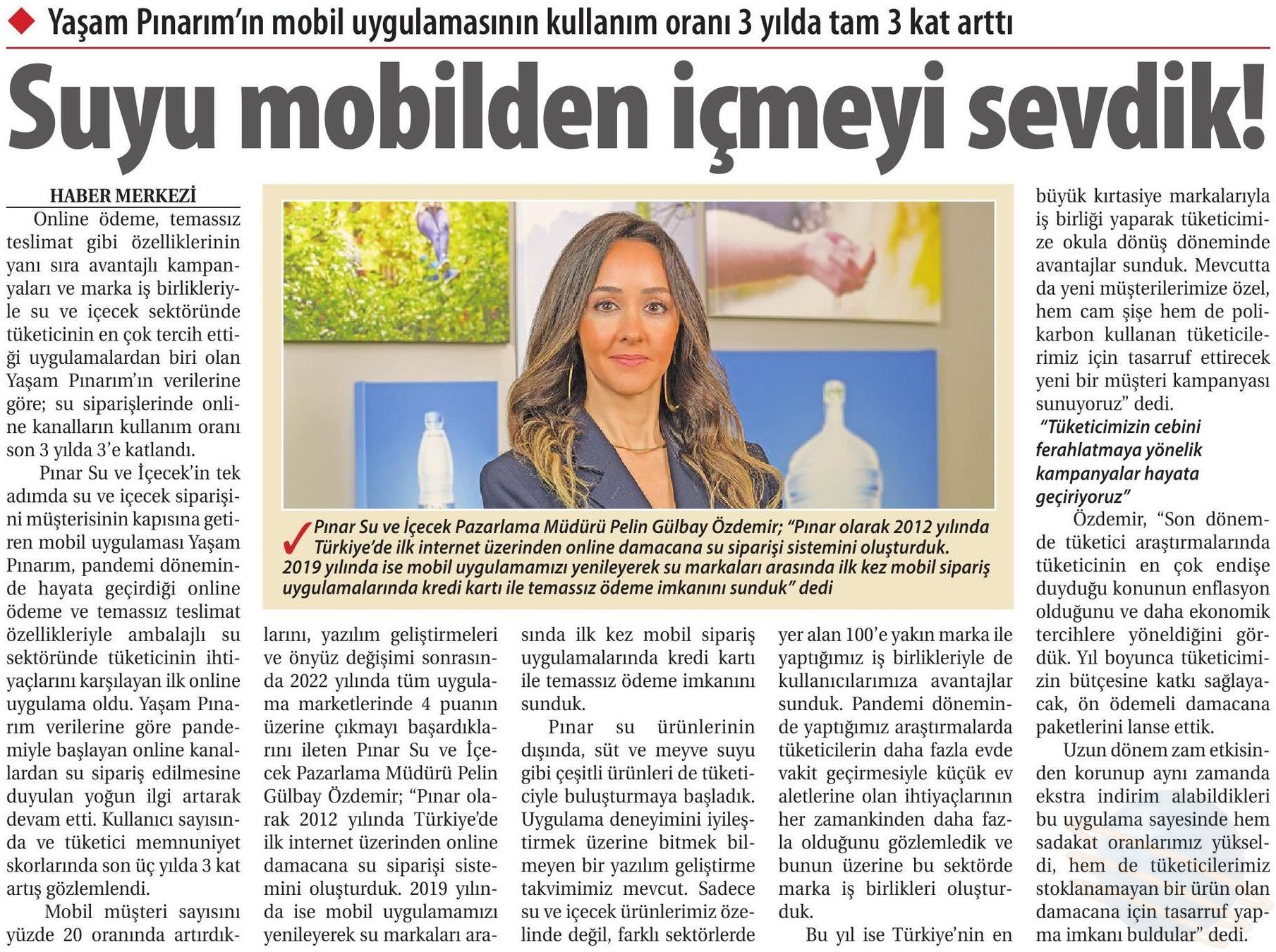 Yaşam Pınarım'ın mobil uygulamasının kullanım oranı 3 yılda tam 3 kat arttı

Suyu mobilden içmeyi sevdik!

HABER MERKEZİ

Online ödeme, temassız teslimat gibi özelliklerinin yanı sıra avantajlı kampanyaları ve marka iş birlikleriyle su ve içecek sektöründe tüketicinin en çok tercih ettiği uygulamalardan biri olan Yaşam Pınarım'ın verilerine göre; su siparişlerinde online kanalların kullanım oranı son 3 yılda 3'e katlandı.

Pınar Su ve İçecek'in tek adımda su ve içecek siparişini müşterisinin kapısına getiren mobil uygulaması Yaşam Pınarım, pandemi döneminde hayata geçirdiği online ödeme ve temassız teslimat özellikleriyle ambalajlı su sektöründe tüketicinin ihtiyaçlarını karşılayan ilk online uygulama oldu. Yaşam Pınarım verilerine göre pandemiyle başlayan online kanallardan su sipariş edilmesine duyulan yoğun ilgi artarak devam etti. Kullanıcı sayısında ve tüketici memnuniyet skorlarında son üç yılda 3 kat artış gözlemlendi.

Mobil müşteri sayısını yüzde 20 oranında artırdıklarını, yazılım geliştirmeleri ve önyüz değişimi sonrasında 2022 yılında tüm uygulama marketlerinde 4 puanın üzerine çıkmayı başardıklarını ileten Pınar Su ve İçecek Pazarlama Müdürü Pelin Gülbay Özdemir; "Pınar olarak 2012 yılında Türkiye'de ilk internet üzerinden online damacana su siparişi sistemini oluşturduk. 2019 yılında ise mobil uygulamamızı yenileyerek su markaları arasında ilk kez mobil sipariş uygulamalarında kredi kartı ile temassız ödeme imkanını sunduk.

Pınar su ürünlerinin dışında, süt ve meyve suyu gibi çeşitli ürünleri de tüketiciyle buluşturmaya başladık. Uygulama deneyimini iyileştirmek üzerine bitmek bilmeyen bir yazılım geliştirme takvimimiz mevcut. Sadece su ve içecek ürünlerimiz özelinde değil, farklı sektörlerde yer alan 100'e yakın marka ile yaptığımız iş birlikleriyle de kullanıcılarımıza avantajlar sunduk. Pandemi döneminde yaptığımız araştırmalarda tüketicilerin daha fazla evde vakit geçirmesiyle küçük ev aletlerine olan ihtiyaçlarının her zamankinden daha fazla olduğunu gözlemledik ve bunun üzerine bu sektörde marka iş birlikleri oluşturduk.

Bu yıl ise Türkiye'nin en büyük kırtasiye markalarıyla iş birliği yaparak tüketicimize okula dönüş döneminde avantajlar sunduk. Mevcutta da yeni müşterilerimize özel, hem cam şişe hem de polikarbon kullanan tüketicilerimiz için tasarruf ettirecek yeni bir müşteri kampanyası sunuyoruz" dedi.

"Tüketicimizin cebini ferahlatmaya yönelik kampanyalar hayata geçiriyoruz"

Özdemir, "Son dönemde tüketici araştırmalarında tüketicinin en çok endişe duyduğu konunun enflasyon olduğunu ve daha ekonomik tercihlere yöneldiğini gördük. Yıl boyunca tüketicimizin bütçesine katkı sağlayacak, ön ödemeli damacana paketlerini lanse ettik.

Uzun dönem zam etkisinden korunup aynı zamanda ekstra indirim alabildikleri bu uygulama sayesinde hem sadakat oranlarımız yükseldi, hem de tüketicilerimiz stoklanamayan bir ürün olan damacana için tasarruf yapma imkanı buldular" dedi.

Pınar Su ve İçecek Pazarlama Müdürü Pelin Gülbay Özdemir; "Pınar olarak 2012 yılında Türkiye'de ilk internet üzerinden online damacana su siparişi sistemini oluşturduk. 2019 yılında ise mobil uygulamamızı yenileyerek su markaları arasında ilk kez mobil sipariş uygulamalarında kredi kartı ile temassız ödeme imkanını sunduk" dedi